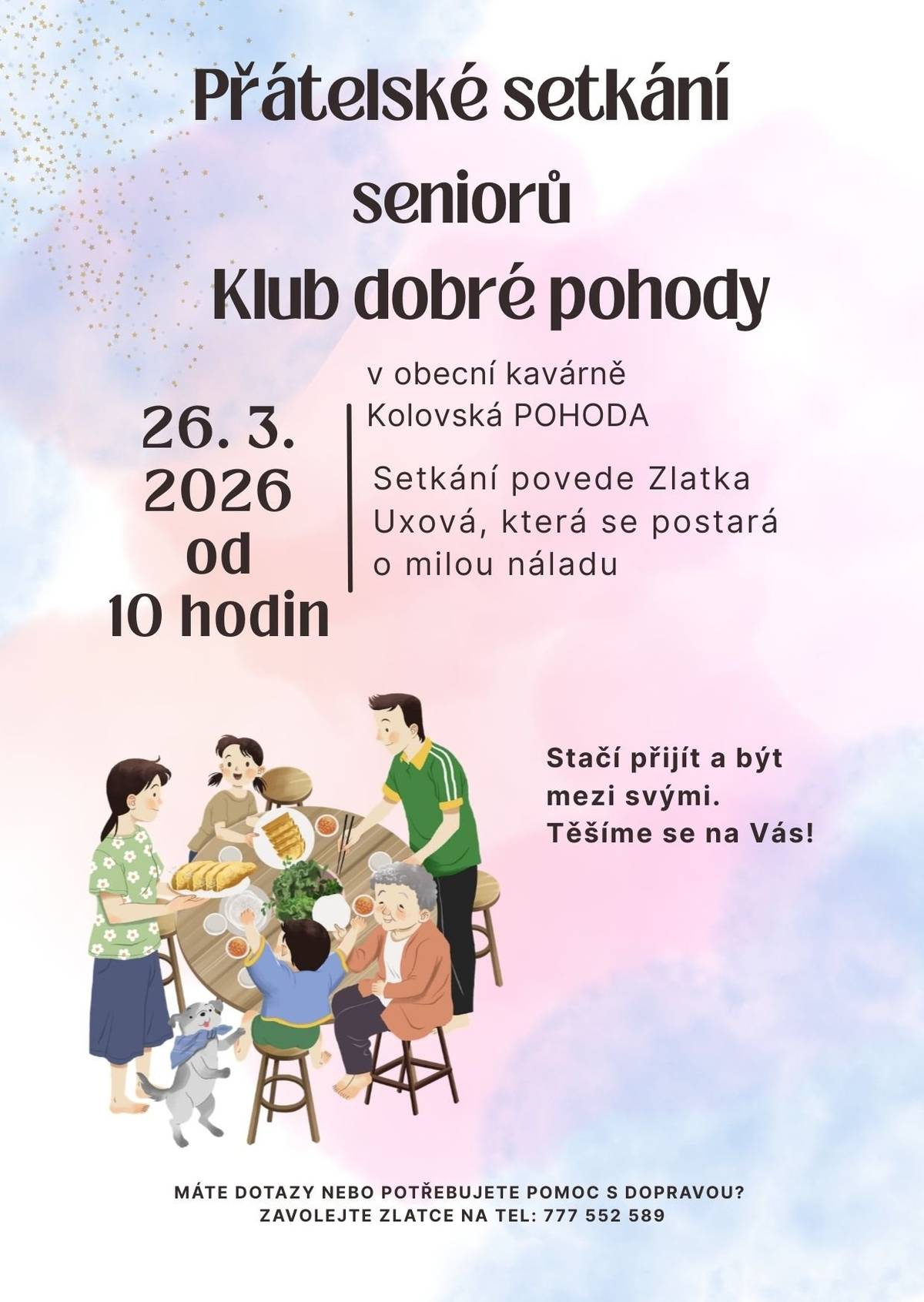 Přátelské setkání seniorů
Klub dobré pohody

26. 3. 2026 od 10 hodin

v obecní kavárně Kolovská POHODA

Setkání povede Zlatka Uxová, která se postará o milou náladu

Stačí přijít a být mezi svými. Těšíme se na Vás!

MÁTE DOTAZY NEBO POTŘEBUJETE POMOC S DOPRAVOU? ZAVOLEJTE ZLATCE NA TEL: 777 552 589